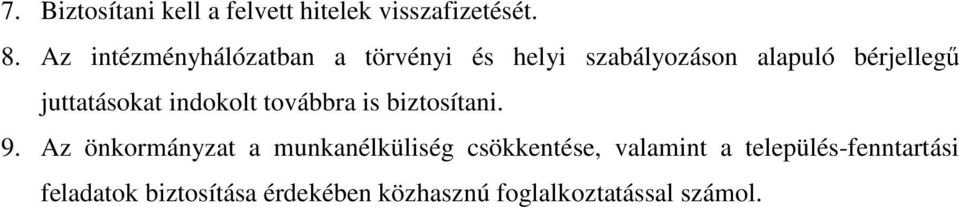 7. Biztosítani kell a felvett hitelek visszafizetését.

8. Az intézményhálózatban a törvényi és helyi szabályozáson alapuló bérjellegű juttatásokat indokolt továbbra is biztosítani.

9. Az önkormányzat a munkanélküliség csökkentése, valamint a település-fenntartási feladatok biztosítása érdekében közhasznú foglalkoztatással számol.